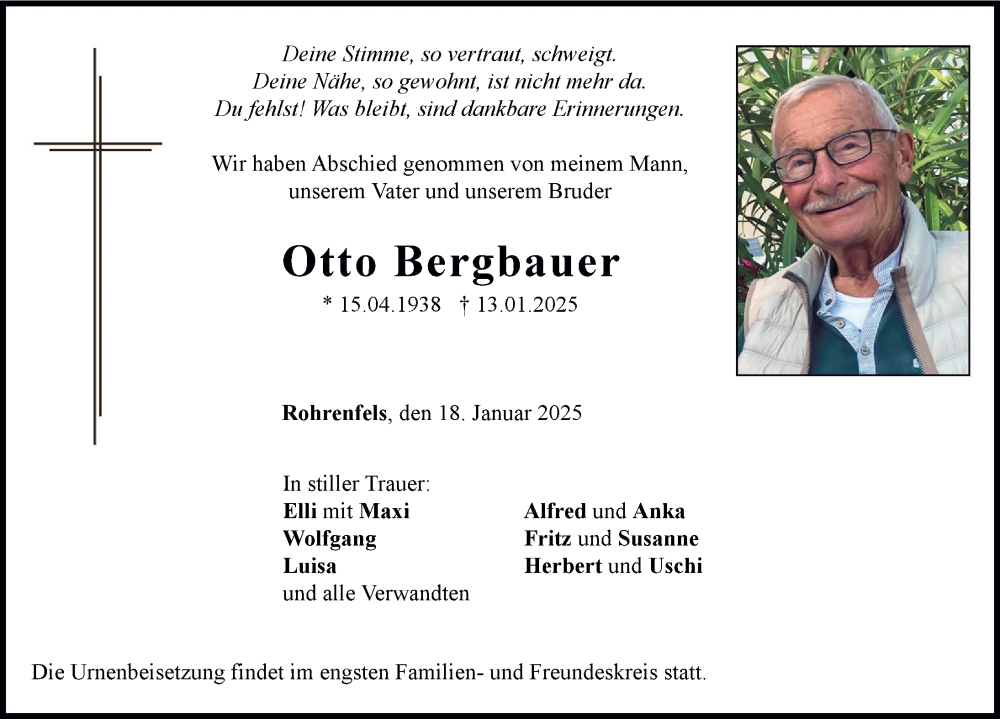 Deine Stimme, so vertraut, schweigt.
Deine Nähe, so gewohnt, ist nicht mehr da.
Du fehlst! Was bleibt, sind dankbare Erinnerungen.

Wir haben Abschied genommen von meinem Mann, unserem Vater und unserem Bruder

Otto Bergbauer

* 15.04.1938 † 13.01.2025

Rohrenfels, den 18. Januar 2025

In stiller Trauer:
Elli mit Maxi
Wolfgang
Luisa
und alle Verwandten

Alfred und Anka
Fritz und Susanne
Herbert und Uschi

Die Urnenbeisetzung findet im engsten Familien- und Freundeskreis statt.